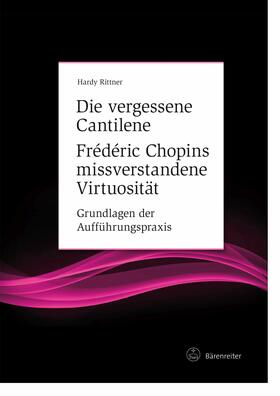 Hardy Rittner

Die vergessene Cantilene

Frédéric Chopins missverstandene Virtuosität

Grundlagen der Aufführungspraxis

Bärenreiter